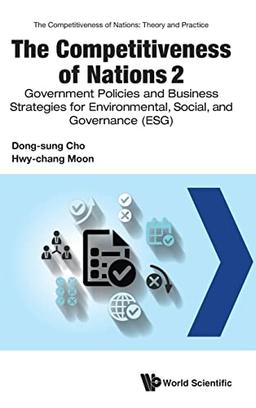 The Competitiveness of Nations: Theory and Practice

The Competitiveness of Nations 2

Government Policies and Business Strategies for Environmental, Social, and Governance (ESG)

Dong-sung Cho
Hwy-chang Moon

World Scientific